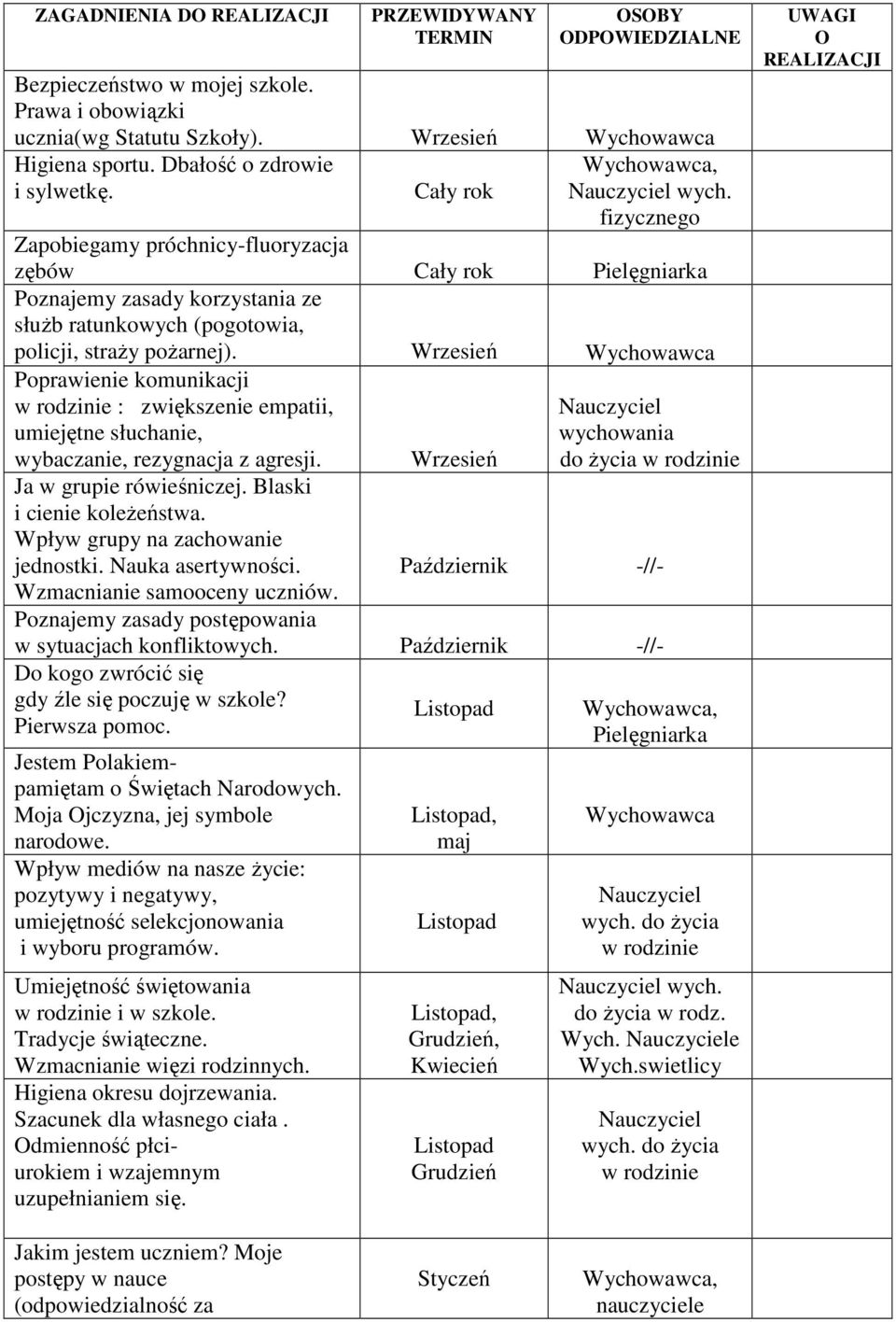 | ZAGADNIENIA DO REALIZACJI | PRZEWIDYWANY TERMIN | OSOBY ODPOWIEDZIALNE | UWAGI O REALIZACJI |
|---|---|---|---|
| Bezpieczeństwo w mojej szkole. Prawa i obowiązki ucznia(wg Statutu Szkoły). | Wrzesień | Wychowawca | |
| Higiena sportu. Dbałość o zdrowie i sylwetkę. | Cały rok | Wychowawca, Nauczyciel wych. fizycznego | |
| Zapobiegamy próchnicy-fluoryzacja zębów | Cały rok | Pielęgniarka | |
| Poznajemy zasady korzystania ze służb ratunkowych (pogotowia, policji, straży pożarnej). | Wrzesień | Wychowawca | |
| Poprawienie komunikacji w rodzinie : zwiększenie empatii, umiejętne słuchanie, wybaczanie, rezygnacja z agresji. | Wrzesień | Nauczyciel wychowania do życia w rodzinie | |
| Ja w grupie rówieśniczej. Blaski i cienie koleżeństwa. Wpływ grupy na zachowanie jednostki. Nauka asertywności. Wzmacnianie samooceny uczniów. | Październik | -//- | |
| Poznajemy zasady postępowania w sytuacjach konfliktowych. | Październik | -//- | |
| Do kogo zwrócić się gdy źle się poczuję w szkole? Pierwsza pomoc. | Listopad | Wychowawca, Pielęgniarka | |
| Jestem Polakiem- pamiętam o Świętach Narodowych. Moja Ojczyzna, jej symbole narodowe. | Listopad, maj | Wychowawca | |
| Wpływ mediów na nasze życie: pozytywy i negatywy, umiejętność selekcjonowania i wyboru programów. | Listopad | Nauczyciel wych. do życia w rodzinie | |
| Umiejętność świętowania w rodzinie i w szkole. Tradycje świąteczne. Wzmacnianie więzi rodzinnych. | Listopad, Grudzień, Kwiecień | Nauczyciel wych. do życia w rodz. Wych. Nauczyciele Wych.swietlicy | |
| Higiena okresu dojrzewania. Szacunek dla własnego ciała . Odmienność płci- urokiem i wzajemnym uzupełnianiem się. | Listopad Grudzień | Nauczyciel wych. do życia w rodzinie | |
| Jakim jestem uczniem? Moje postępy w nauce (odpowiedzialność za | Styczeń | Wychowawca, nauczyciele | |